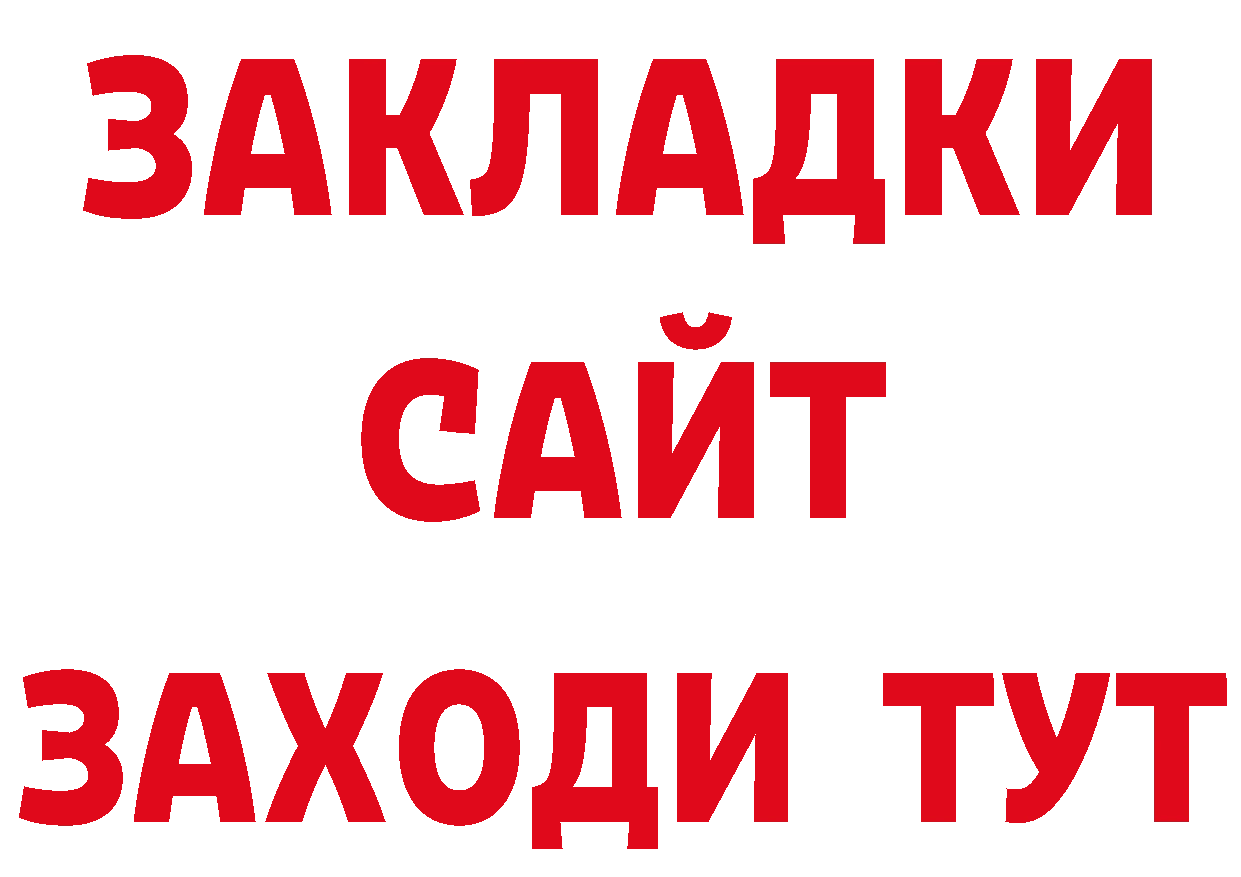 ЗАКЛАДКИ
САЙТ
ЗАХОДИ ТУТ